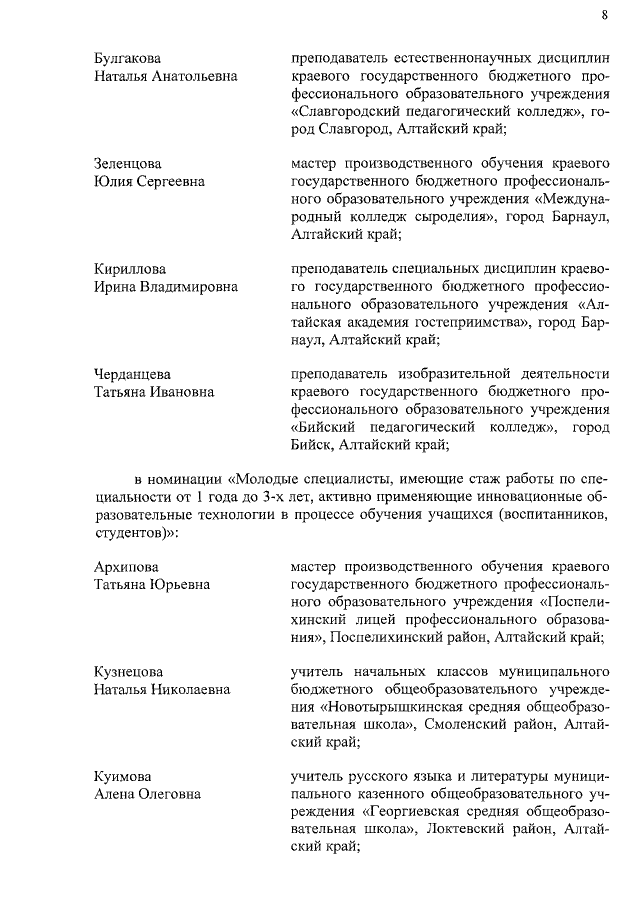 8

Булгакова
Наталья Анатольевна

преподаватель естественнонаучных дисциплин краевого государственного бюджетного профессионального образовательного учреждения «Славгородский педагогический колледж», город Славгород, Алтайский край;

Зеленцова
Юлия Сергеевна

мастер производственного обучения краевого государственного бюджетного профессионального образовательного учреждения «Международный колледж сыроделия», город Барнаул, Алтайский край;

Кириллова
Ирина Владимировна

преподаватель специальных дисциплин краевого государственного бюджетного профессионального образовательного учреждения «Алтайская академия гостеприимства», город Барнаул, Алтайский край;

Черданцева
Татьяна Ивановна

преподаватель изобразительной деятельности краевого государственного бюджетного профессионального образовательного учреждения «Бийский педагогический колледж», город Бийск, Алтайский край;

в номинации «Молодые специалисты, имеющие стаж работы по специальности от 1 года до 3-х лет, активно применяющие инновационные образовательные технологии в процессе обучения учащихся (воспитанников, студентов)»:

Архипова
Татьяна Юрьевна

мастер производственного обучения краевого государственного бюджетного профессионального образовательного учреждения «Поспелихинский лицей профессионального образования», Поспелихинский район, Алтайский край;

Кузнецова
Наталья Николаевна

учитель начальных классов муниципального бюджетного общеобразовательного учреждения «Новотырышкинская средняя общеобразовательная школа», Смоленский район, Алтайский край;

Куимова
Алена Олеговна

учитель русского языка и литературы муниципального казенного общеобразовательного учреждения «Георгиевская средняя общеобразовательная школа», Локтевский район, Алтайский край;